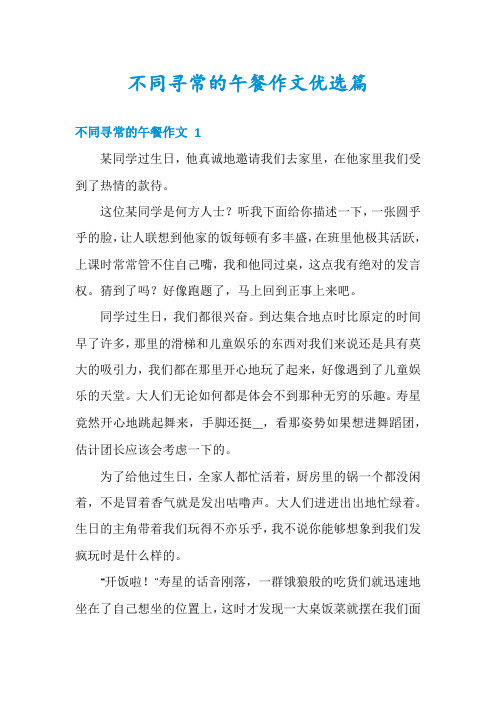 不同寻常的午餐作文优选篇

不同寻常的午餐作文 1

某同学过生日，他真诚地邀请我们去家里，在他家里我们受到了热情的款待。

这位某同学是何方人士？听我下面给你描述一下，一张圆乎乎的脸，让人联想到他家的饭每顿有多丰盛，在班里他极其活跃，上课时常常管不住自己嘴，我和他同过桌，这点我有绝对的发言权。猜到了吗？好像跑题了，马上回到正事上来吧。

同学过生日，我们都很兴奋。到达集合地点时比原定的时间早了许多，那里的滑梯和儿童娱乐的东西对我们来说还是具有莫大的吸引力，我们都在那里开心地玩了起来，好像遇到了儿童娱乐的天堂。大人们无论如何都是体会不到那种无穷的乐趣。寿星竟然开心地跳起舞来，手脚还挺__，看那姿势如果想进舞蹈团，估计团长应该会考虑一下的。

为了给他过生日，全家人都忙活着，厨房里的锅一个都没闲着，不是冒着香气就是发出咕噜声。大人们进进出出地忙绿着。生日的主角带着我们玩得不亦乐乎，我不说你能够想象到我们发疯玩时是什么样的。

"开饭啦！"寿星的话音刚落，一群饿狼般的吃货们就迅速地坐在了自己想坐的位置上，这时才发现一大桌饭菜就摆在我们面